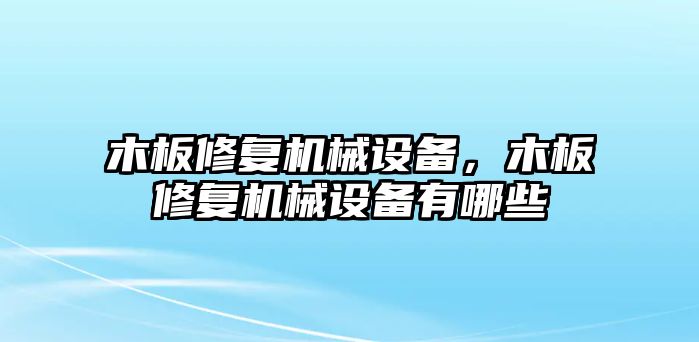 木板修复机械设备，木板修复机械设备有哪些